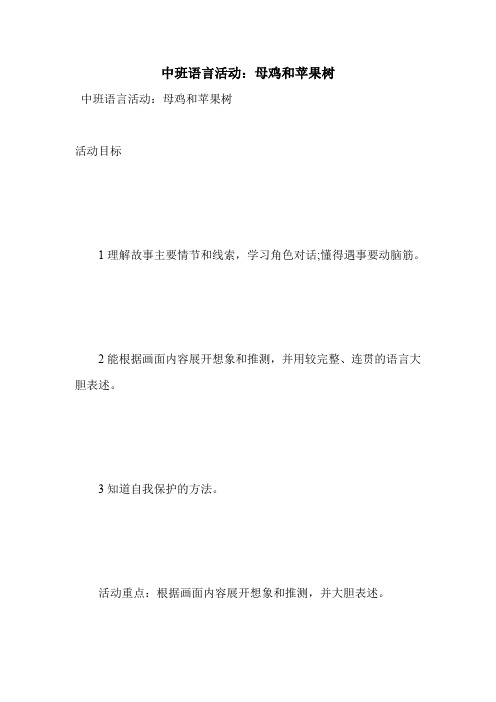 中班语言活动：母鸡和苹果树

中班语言活动：母鸡和苹果树

活动目标

1 理解故事主要情节和线索，学习角色对话;懂得遇事要动脑筋。

2 能根据画面内容展开想象和推测，并用较完整、连贯的语言大胆表述。

3 知道自我保护的方法。

活动重点：根据画面内容展开想象和推测，并大胆表述。